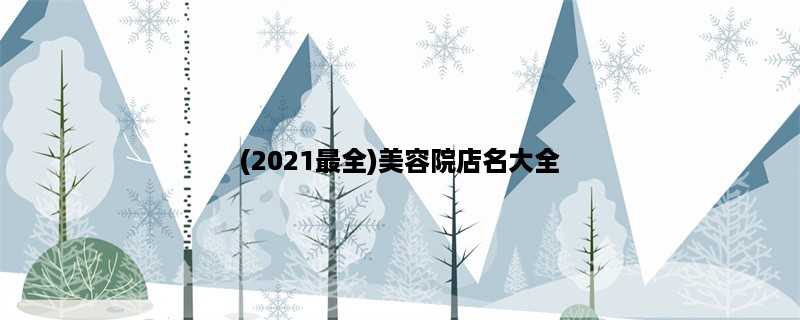 (2021最全)美容院店名大全